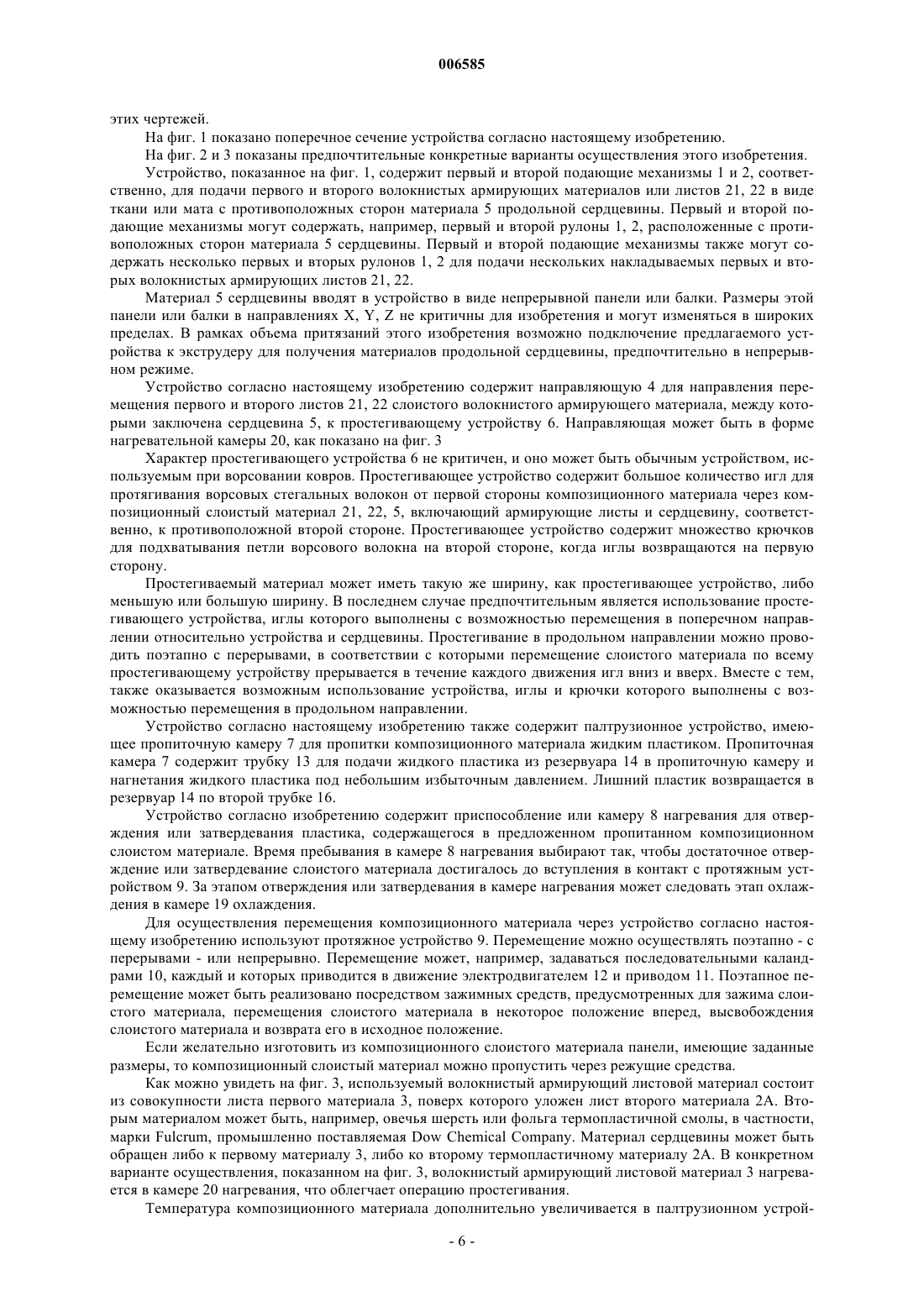 006585

этих чертежей.

На фиг. 1 показано поперечное сечение устройства согласно настоящему изобретению.

На фиг. 2 и 3 показаны предпочтительные конкретные варианты осуществления этого изобретения.

Устройство, показанное на фиг. 1, содержит первый и второй подающие механизмы 1 и 2, соответственно, для подачи первого и второго волокнистых армирующих материалов или листов 21, 22 в виде ткани или мата с противоположных сторон материала 5 продольной сердцевины. Первый и второй подающие механизмы могут содержать, например, первый и второй рулоны 1, 2, расположенные с противоположных сторон материала 5 сердцевины. Первый и второй подающие механизмы также могут содержать несколько первых и вторых рулонов 1, 2 для подачи нескольких накладываемых первых и вторых волокнистых армирующих листов 21, 22.

Материал 5 сердцевины вводят в устройство в виде непрерывной панели или балки. Размеры этой панели или балки в направлениях X, Y, Z не критичны для изобретения и могут изменяться в широких пределах. В рамках объема притязаний этого изобретения возможно подключение предлагаемого устройства к экструдеру для получения материалов продольной сердцевины, предпочтительно в непрерывном режиме.

Устройство согласно настоящему изобретению содержит направляющую 4 для направления перемещения первого и второго листов 21, 22 слоистого волокнистого армирующего материала, между которыми заключена сердцевина 5, к простегивающему устройству 6. Направляющая может быть в форме нагревательной камеры 20, как показано на фиг. 3

Характер простегивающего устройства 6 не критичен, и оно может быть обычным устройством, используемым при ворсовании ковров. Простегивающее устройство содержит большое количество игл для протягивания ворсовых стегальных волокон от первой стороны композиционного материала через композиционный слоистый материал 21, 22, 5, включающий армирующие листы и сердцевину, соответственно, к противоположной второй стороне. Простегивающее устройство содержит множество крючков для подхватывания петли ворсового волокна на второй стороне, когда иглы возвращаются на первую сторону.

Простегиваемый материал может иметь такую же ширину, как простегивающее устройство, либо меньшую или большую ширину. В последнем случае предпочтительным является использование простегивающего устройства, иглы которого выполнены с возможностью перемещения в поперечном направлении относительно устройства и сердцевины. Простегивание в продольном направлении можно проводить поэтапно с перерывами, в соответствии с которыми перемещение слоистого материала по всему простегивающему устройству прерывается в течение каждого движения игл вниз и вверх. Вместе с тем, также оказывается возможным использование устройства, иглы и крючки которого выполнены с возможностью перемещения в продольном направлении.

Устройство согласно настоящему изобретению также содержит палтрузионное устройство, имеющее пропиточную камеру 7 для пропитки композиционного материала жидким пластиком. Пропиточная камера 7 содержит трубку 13 для подачи жидкого пластика из резервуара 14 в пропиточную камеру и нагнетания жидкого пластика под небольшим избыточным давлением. Лишний пластик возвращается в резервуар 14 по второй трубке 16.

Устройство согласно изобретению содержит приспособление или камеру 8 нагревания для отверждения или затвердевания пластика, содержащегося в предложенном пропитанном композиционном слоистом материале. Время пребывания в камере 8 нагревания выбирают так, чтобы достаточное отверждение или затвердевание слоистого материала достигалось до вступления в контакт с протяжным устройством 9. За этапом отверждения или затвердевания в камере нагревания может следовать этап охлаждения в камере 19 охлаждения.

Для осуществления перемещения композиционного материала через устройство согласно настоящему изобретению используют протяжное устройство 9. Перемещение можно осуществлять поэтапно - с перерывами - или непрерывно. Перемещение может, например, задаваться последовательными каландрами 10, каждый и которых приводится в движение электродвигателем 12 и приводом 11. Поэтапное перемещение может быть реализовано посредством зажимных средств, предусмотренных для зажима слоистого материала, перемещения слоистого материала в некоторое положение вперед, высвобождения слоистого материала и возврата его в исходное положение.

Если желательно изготовить из композиционного слоистого материала панели, имеющие заданные размеры, то композиционный слоистый материал можно пропустить через режущие средства.

Как можно увидеть на фиг. 3, используемый волокнистый армирующий листовой материал состоит из совокупности листа первого материала 3, поверх которого уложен лист второго материала 2А. Вторым материалом может быть, например, овечья шерсть или фольга термопластичной смолы, в частности, марки Fulcrum, промышленно поставляемая Dow Chemical Company. Материал сердцевины может быть обращен либо к первому материалу 3, либо ко второму термопластичному материалу 2А. В конкретном варианте осуществления, показанном на фиг. 3, волокнистый армирующий листовой материал 3 нагревается в камере 20 нагревания, что облегчает операцию простегивания.

Температура композиционного материала дополнительно увеличивается в палтрузионном устрой-

- 6 -